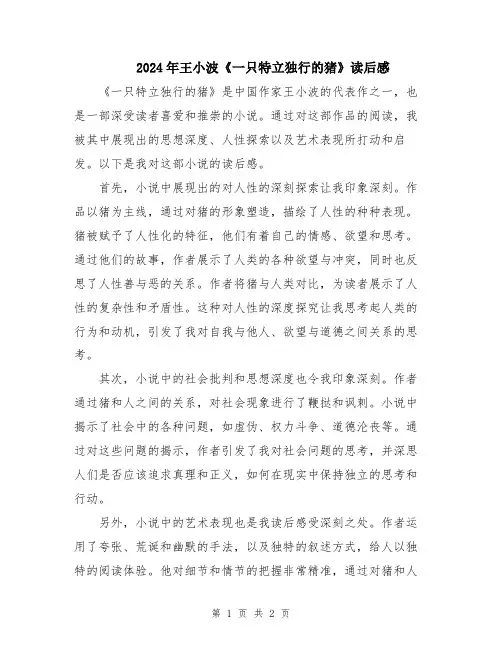 2024年王小波《一只特立独行的猪》读后感

《一只特立独行的猪》是中国作家王小波的代表作之一，也是一部深受读者喜爱和推崇的小说。通过对这部作品的阅读，我被其中展现出的思想深度、人性探索以及艺术表现所打动和启发。以下是我对这部小说的读后感。

首先，小说中展现出的对人性的深刻探索让我印象深刻。作品以猪为主线，通过对猪的形象塑造，描绘了人性的种种表现。猪被赋予了人性化的特征，他们有着自己的情感、欲望和思考。通过他们的故事，作者展示了人类的各种欲望与冲突，同时也反思了人性善与恶的关系。作者将猪与人类对比，为读者展示了人性的复杂性和矛盾性。这种对人性的深度探究让我思考起人类的行为和动机，引发了我对自我与他人、欲望与道德之间关系的思考。

其次，小说中的社会批判和思想深度也令我印象深刻。作者通过猪和人之间的关系，对社会现象进行了鞭挞和讽刺。小说中揭示了社会中的各种问题，如虚伪、权力斗争、道德沦丧等。通过对这些问题的揭示，作者引发了我对社会问题的思考，并深思人们是否应该追求真理和正义，如何在现实中保持独立的思考和行动。

另外，小说中的艺术表现也是我读后感受深刻之处。作者运用了夸张、荒诞和幽默的手法，以及独特的叙述方式，给人以独特的阅读体验。他对细节和情节的把握非常精准，通过对猪和人

第 1 页 共 2 页